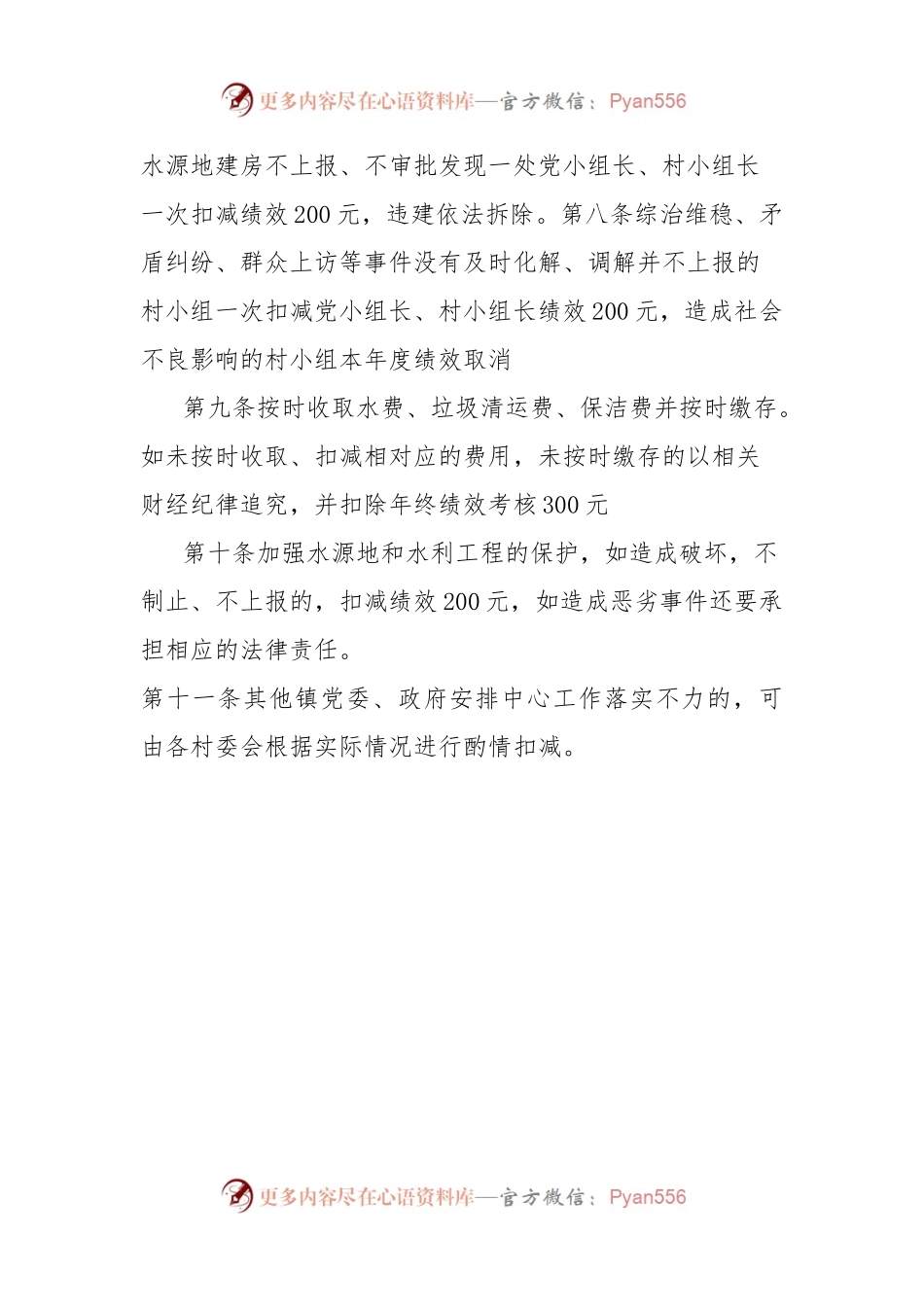 更多内容尽在心语资料库—官方微信：Pyan556

水源地建房不上报、不审批发现一处党小组长、村小组长一次扣减绩效200元，违建依法拆除。第八条综治维稳、矛盾纠纷、群众上访等事件没有及时化解、调解并不上报的村小组一次扣减党小组长、村小组长绩效200元，造成社会不良影响的村小组本年度绩效取消

第九条按时收取水费、垃圾清运费、保洁费并按时缴存。如未按时收取、扣减相对应的费用，未按时缴存的以相关财经纪律追究，并扣除年终绩效考核300元

第十条加强水源地和水利工程的保护，如造成破坏，不制止、不上报的，扣减绩效200元，如造成恶劣事件还要承担相应的法律责任。

第十一条其他镇党委、政府安排中心工作落实不力的，可由各村委会根据实际情况进行酌情扣减。

更多内容尽在心语资料库—官方微信：Pyan556